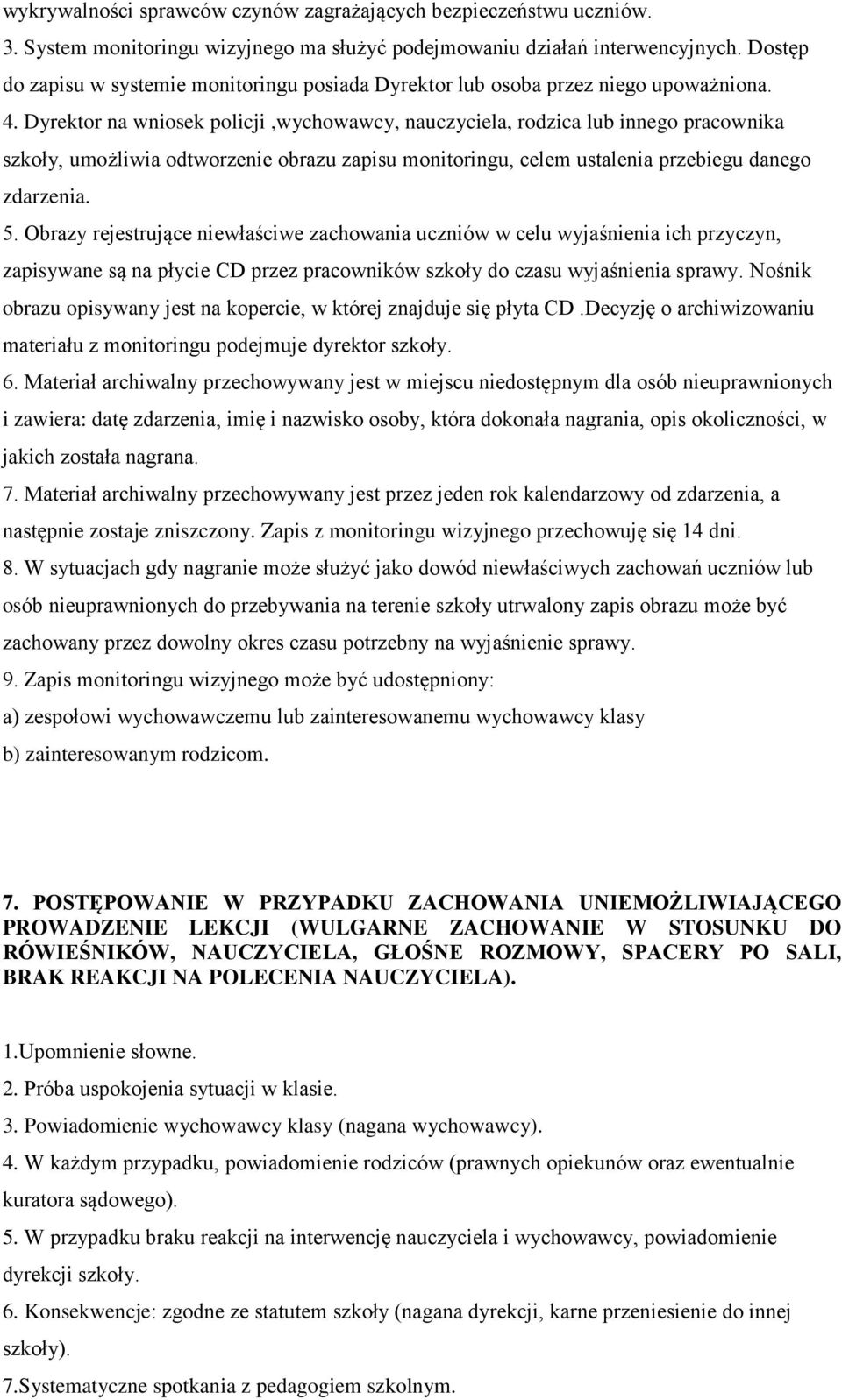 wykrywalności sprawców czynów zagrażających bezpieczeństwu uczniów.
3. System monitoringu wizyjnego ma służyć podejmowaniu działań interwencyjnych. Dostęp do zapisu w systemie monitoringu posiada Dyrektor lub osoba przez niego upoważniona.
4. Dyrektor na wniosek policji ,wychowawcy, nauczyciela, rodzica lub innego pracownika szkoły, umożliwia odtworzenie obrazu zapisu monitoringu, celem ustalenia przebiegu danego zdarzenia.
5. Obrazy rejestrujące niewłaściwe zachowania uczniów w celu wyjaśnienia ich przyczyn, zapisywane są na płycie CD przez pracowników szkoły do czasu wyjaśnienia sprawy. Nośnik obrazu opisywany jest na kopercie, w której znajduje się płyta CD .Decyzję o archiwizowaniu materiału z monitoringu podejmuje dyrektor szkoły.
6. Materiał archiwalny przechowywany jest w miejscu niedostępnym dla osób nieuprawnionych i zawiera: datę zdarzenia, imię i nazwisko osoby, która dokonała nagrania, opis okoliczności, w jakich została nagrana.
7. Materiał archiwalny przechowywany jest przez jeden rok kalendarzowy od zdarzenia, a następnie zostaje zniszczony. Zapis z monitoringu wizyjnego przechowuję się 14 dni.
8. W sytuacjach gdy nagranie może służyć jako dowód niewłaściwych zachowań uczniów lub osób nieuprawnionych do przebywania na terenie szkoły utrwalony zapis obrazu może być zachowany przez dowolny okres czasu potrzebny na wyjaśnienie sprawy.
9. Zapis monitoringu wizyjnego może być udostępniony:
a) zespołowi wychowawczemu lub zainteresowanemu wychowawcy klasy
b) zainteresowanym rodzicom.

7. POSTĘPOWANIE W PRZYPADKU ZACHOWANIA UNIEMOŻLIWIAJĄCEGO PROWADZENIE LEKCJI (WULGARNE ZACHOWANIE W STOSUNKU DO RÓWIEŚNIKÓW, NAUCZYCIELA, GŁOŚNE ROZMOWY, SPACERY PO SALI, BRAK REAKCJI NA POLECENIA NAUCZYCIELA).

1.Upomnienie słowne.
2. Próba uspokojenia sytuacji w klasie.
3. Powiadomienie wychowawcy klasy (nagana wychowawcy).
4. W każdym przypadku, powiadomienie rodziców (prawnych opiekunów oraz ewentualnie kuratora sądowego).
5. W przypadku braku reakcji na interwencję nauczyciela i wychowawcy, powiadomienie dyrekcji szkoły.
6. Konsekwencje: zgodne ze statutem szkoły (nagana dyrekcji, karne przeniesienie do innej szkoły).
7.Systematyczne spotkania z pedagogiem szkolnym.